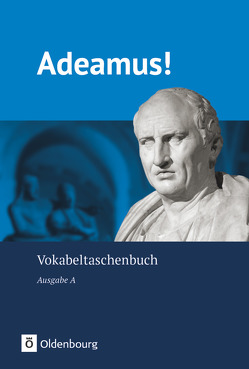 Adeamus!

Vokabeltaschenbuch

Ausgabe A

Ö Oldenbourg